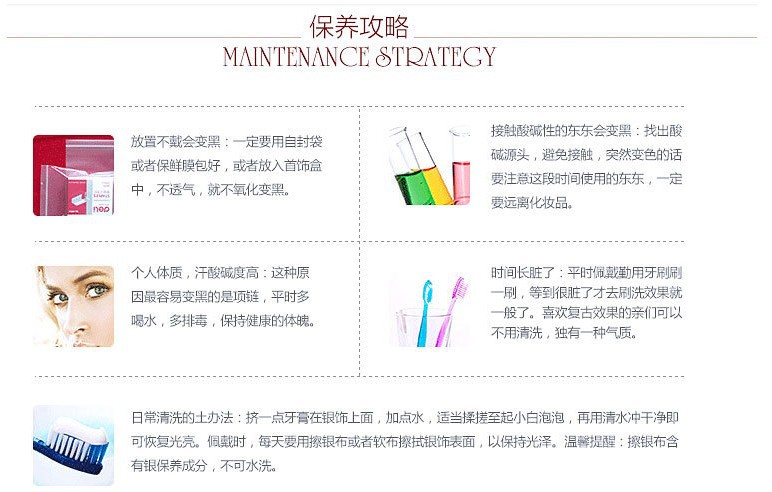 保养攻略
MAINTENANCE STRATEGY

放置不戴会变黑：一定要用自封袋或者保鲜膜包好，或者放入首饰盒中，不透气，就不氧化变黑。

接触酸碱性的东东会变黑：找出酸碱源头，避免接触，突然变色的话要注意这段时间使用的东东，一定要远离化妆品。

个人体质，汗酸碱度高：这种原因最容易变黑的是项链，平时多喝水，多排毒，保持健康的体魄。

时间长脏了：平时佩戴勤用牙刷刷一刷，等到很脏了才去刷洗效果就一般了。喜欢复古效果的亲们可以不用清洗，独有一种气质。

日常清洗的土办法：挤一点牙膏在银饰上面，加点水，适当揉搓至起小白泡泡，再用清水冲干净即可恢复光亮。佩戴时，每天要用擦银布或者软布擦拭银饰表面，以保持光泽。温馨提醒：擦银布含有银保养成分，不可水洗。